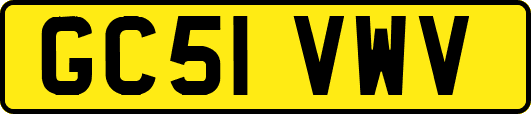 GC51 VWV